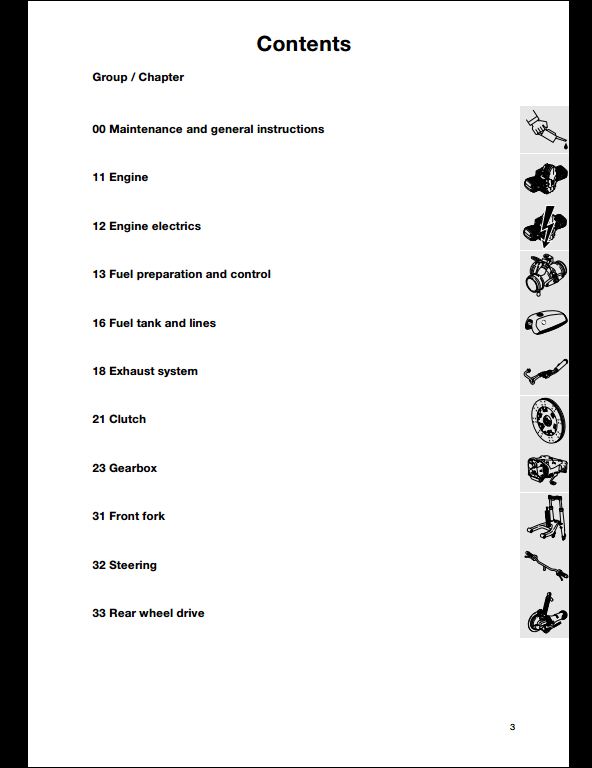 Contents

Group / Chapter

00 Maintenance and general instructions

11 Engine

12 Engine electrics

13 Fuel preparation and control

16 Fuel tank and lines

18 Exhaust system

21 Clutch

23 Gearbox

31 Front fork

32 Steering

33 Rear wheel drive

3